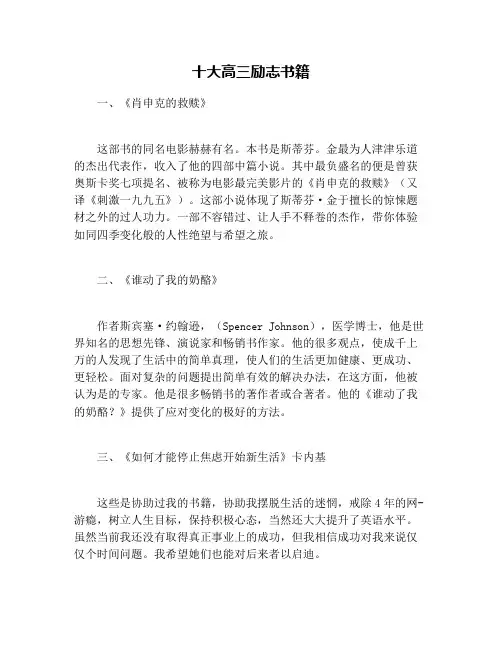 十大高三励志书籍

一、《肖申克的救赎》

这部书的同名电影赫赫有名。本书是斯蒂芬。金最为人津津乐道的杰出代表作，收入了他的四部中篇小说。其中最负盛名的便是曾获奥斯卡奖七项提名、被称为电影最完美影片的《肖申克的救赎》（又译《刺激一九九五》）。这部小说体现了斯蒂芬·金于擅长的惊悚题材之外的过人功力。一部不容错过、让人手不释卷的杰作，带你体验如同四季变化般的人性绝望与希望之旅。

二、《谁动了我的奶酪》

作者斯宾塞·约翰逊，（Spencer Johnson），医学博士，他是世界知名的思想先锋、演说家和畅销书作家。他的很多观点，使成千上万的人发现了生活中的简单真理，使人们的生活更加健康、更成功、更轻松。面对复杂的问题提出简单有效的解决办法，在这方面，他被认为是的专家。他是很多畅销书的著作者或合著者。他的《谁动了我的奶酪？》提供了应对变化的极好的方法。

三、《如何才能停止焦虑开始新生活》卡内基

这些是协助过我的书籍，协助我摆脱生活的迷惘，戒除4年的网-游瘾，树立人生目标，保持积极心态，当然还大大提升了英语水平。虽然当前我还没有取得真正事业上的成功，但我相信成功对我来说仅仅个时间问题。我希望她们也能对后来者以启迪。